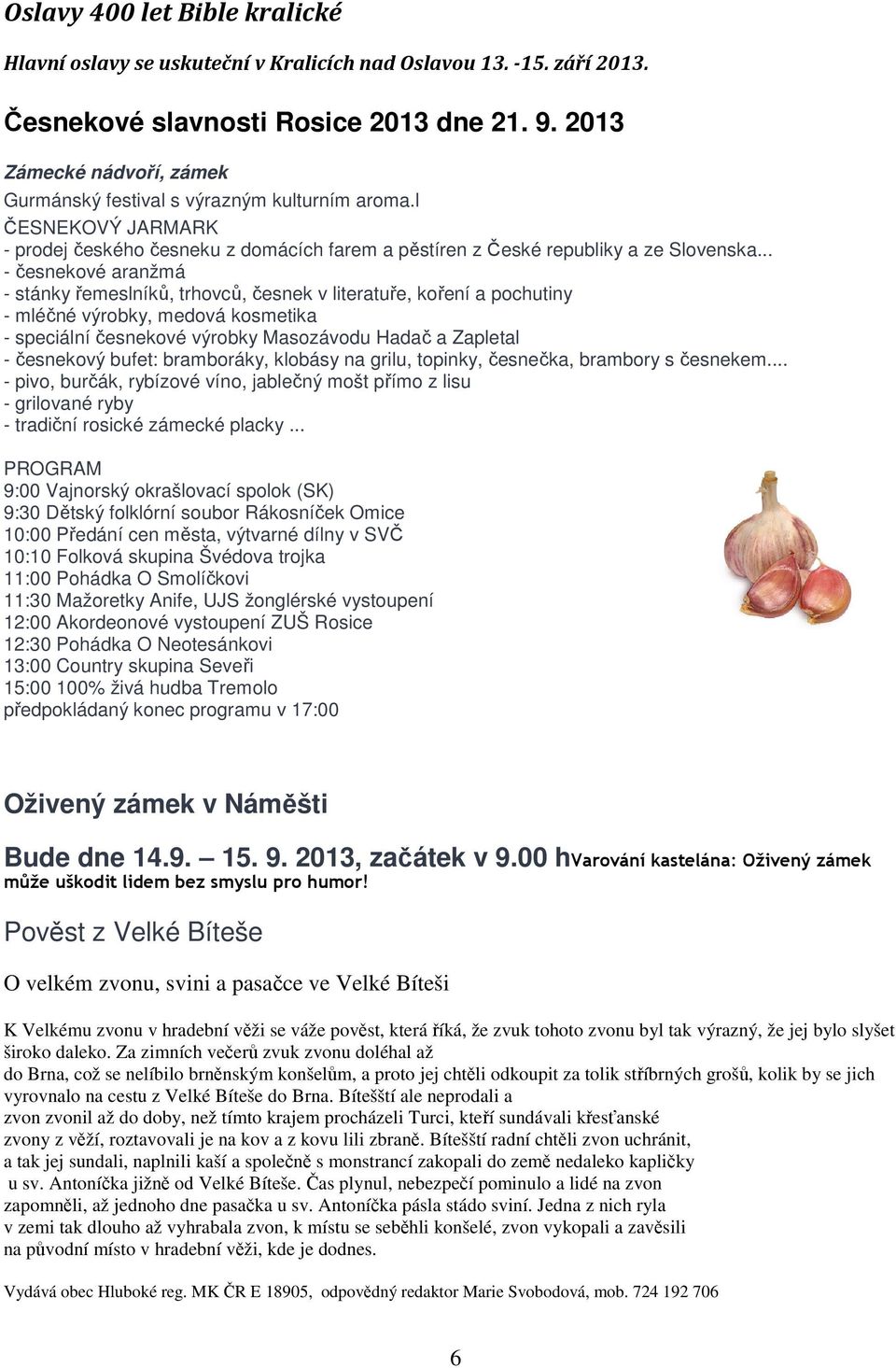 Oslavy 400 let Bible kralické

Hlavní oslavy se uskuteční v Kralicích nad Oslavou 13. -15. září 2013.

Česnekové slavnosti Rosice 2013 dne 21. 9. 2013

Zámecké nádvoří, zámek

Gurmánský festival s výrazným kulturním aroma.l

ČESNEKOVÝ JARMARK
- prodej českého česneku z domácích farem a pěstíren z České republiky a ze Slovenska...
- česnekové aranžmá
- stánky řemeslníků, trhovců, česnek v literatuře, koření a pochutiny
- mléčné výrobky, medová kosmetika
- speciální česnekové výrobky Masozávodu Hadač a Zapletal
- česnekový bufet: bramboráky, klobásy na grilu, topinky, česnečka, brambory s česnekem....
- pivo, burčák, rybízové víno, jablečný mošt přímo z lisu
- grilované ryby
- tradiční rosické zámecké placky ...

PROGRAM
9:00 Vajnorský okrašlovací spolok (SK)
9:30 Dětský folklórní soubor Rákosníček Omice
10:00 Předání cen města, výtvarné dílny v SVČ
10:10 Folková skupina Švédova trojka
11:00 Pohádka O Smolíčkovi
11:30 Mažoretky Anife, UJS žonglérské vystoupení
12:00 Akordeonové vystoupení ZUŠ Rosice
12:30 Pohádka O Neotesánkovi
13:00 Country skupina Seveři
15:00 100% živá hudba Tremolo
předpokládaný konec programu v 17:00

Oživený zámek v Náměšti

Bude dne 14.9. — 15. 9. 2013, začátek v 9.00 hVarování kastelána: Oživený zámek může uškodit lidem bez smyslu pro humor!

Pověst z Velké Bíteše

O velkém zvonu, svini a pasačce ve Velké Bíteši

K Velkému zvonu v hradební věži se váže pověst, která říká, že zvuk tohoto zvonu byl tak výrazný, že jej bylo slyšet široko daleko. Za zimních večerů zvuk zvonu doléhal až do Brna, což se nelíbilo brněnským konšelům, a proto jej chtěli odkoupit za tolik stříbrných grošů, kolik by se jich vyrovnalo na cestu z Velké Bíteše do Brna. Bítešští ale neprodali a zvon zvonil až do doby, než tímto krajem procházeli Turci, kteří sundávali křesťanské zvony z věží, roztavovali je na kov a z kovu lili zbraně. Bítešští radní chtěli zvon uchránit, a tak jej sundali, naplnili kaší a společně s monstrancí zakopali do země nedaleko kapličky u sv. Antoníčka jižně od Velké Bíteše. Čas plynul, nebezpečí pominulo a lidé na zvon zapomněli, až jednoho dne pasačka u sv. Antoníčka pásla stádo sviní. Jedna z nich ryla v zemi tak dlouho až vyhrabala zvon, k místu se seběhli konšelé, zvon vykopali a zavěsili na původní místo v hradební věži, kde je dodnes.

Vydává obec Hluboké reg. MK ČR E 18905, odpovědný redaktor Marie Svobodová, mob. 724 192 706

6